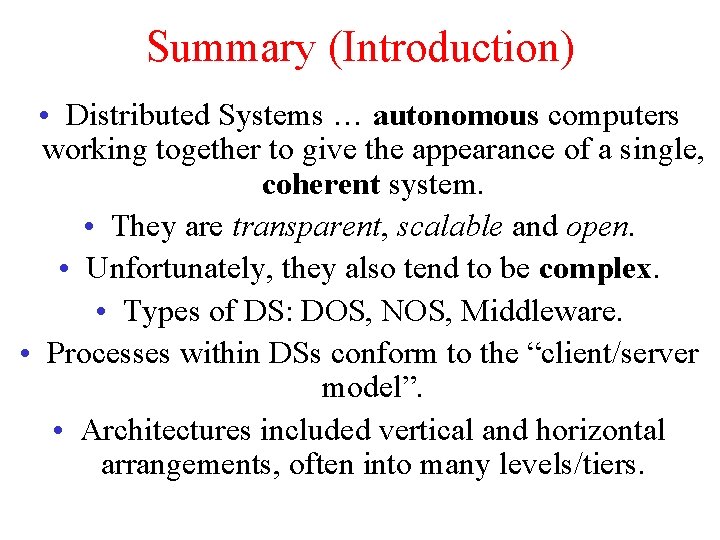 Summary (Introduction)

• Distributed Systems … autonomous computers working together to give the appearance of a single, coherent system.

• They are transparent, scalable and open.

• Unfortunately, they also tend to be complex.

• Types of DS: DOS, NOS, Middleware.

• Processes within DSs conform to the “client/server model”.

• Architectures included vertical and horizontal arrangements, often into many levels/tiers.